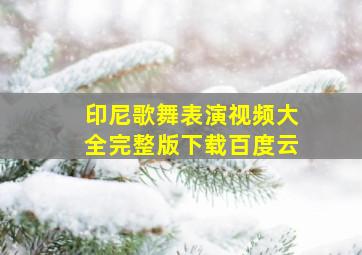 印尼歌舞表演视频大全完整版下载百度云